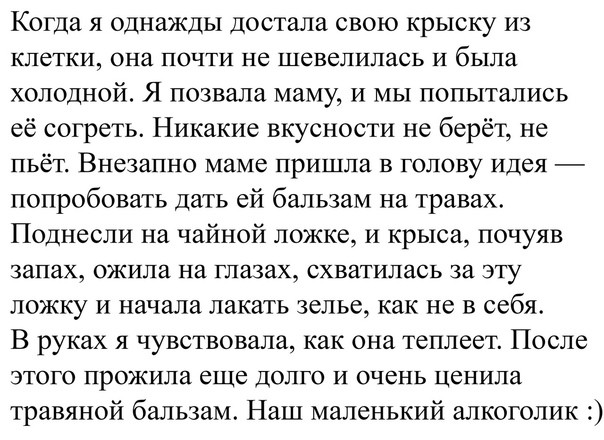 Когда я однажды достала свою крыску из клетки, она почти не шевелилась и была холодной. Я позвала маму, и мы попытались её согреть. Никакие вкусности не берёт, не пьёт. Внезапно маме пришла в голову идея — попробовать дать ей бальзам на травах. Поднесли на чайной ложке, и крыса, почуяв запах, ожила на глазах, схватилась за эту ложку и начала лакать зелье, как не в себя. В руках я чувствовала, как она теплеет. После этого прожила еще долго и очень ценила травяной бальзам. Наш маленький алкоголик :)